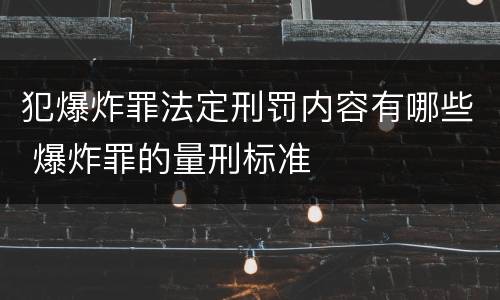 犯爆炸罪法定刑罚内容有哪些 爆炸罪的量刑标准